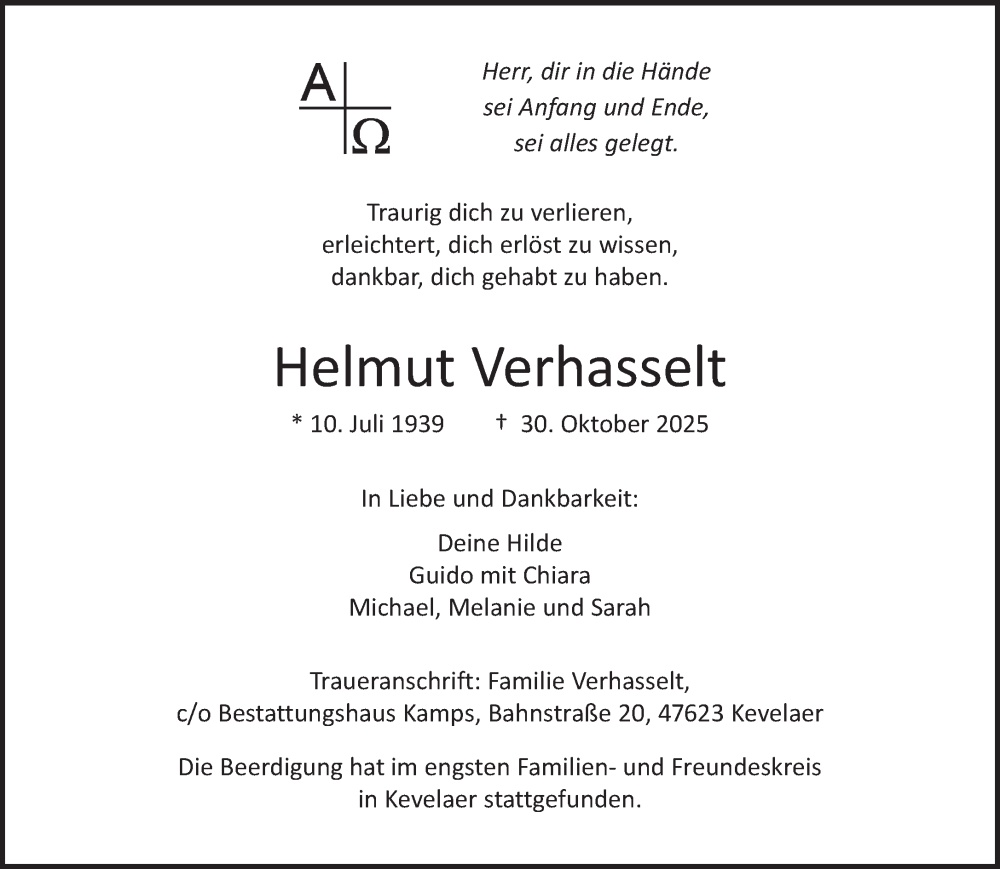 A Ω

Herr, dir in die Hände
sei Anfang und Ende,
sei alles gelegt.

Traurig dich zu verlieren,
erleichtert, dich erlöst zu wissen,
dankbar, dich gehabt zu haben.

Helmut Verhasselt

* 10. Juli 1939 † 30. Oktober 2025

In Liebe und Dankbarkeit:

Deine Hilde
Guido mit Chiara
Michael, Melanie und Sarah

Traueranschrift: Familie Verhasselt,
c/o Bestattungshaus Kamps, Bahnstraße 20, 47623 Kevelaer

Die Beerdigung hat im engsten Familien- und Freundeskreis
in Kevelaer stattgefunden.